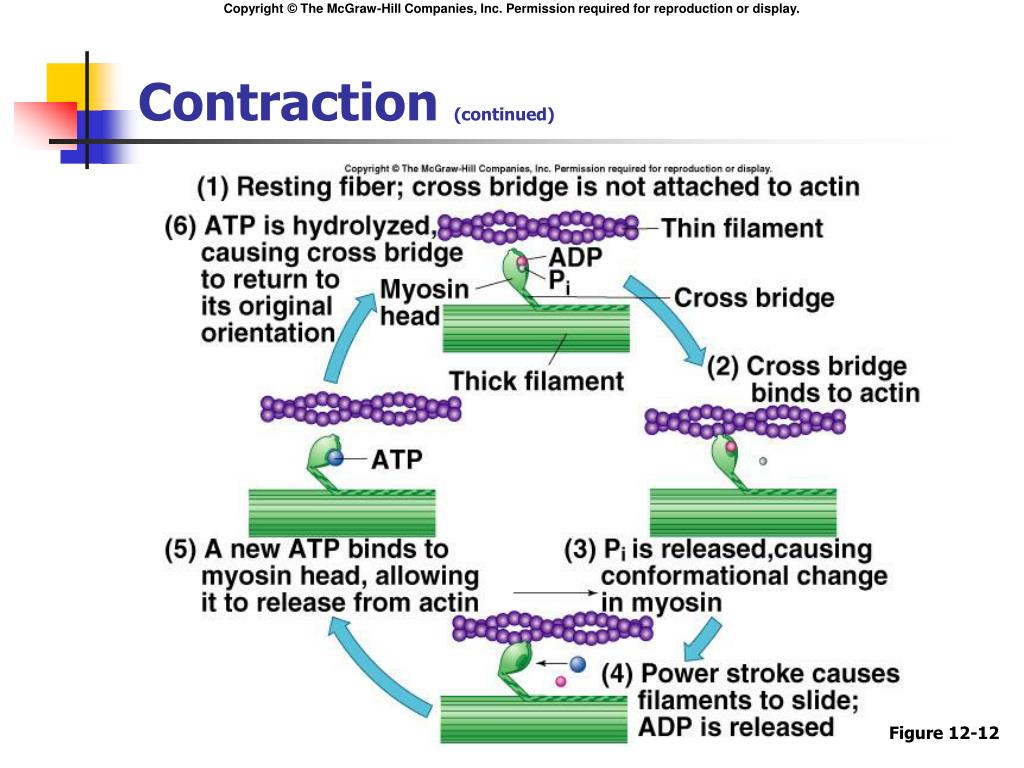 Copyright © The McGraw-Hill Companies, Inc. Permission required for reproduction or display.

Contraction (continued)

Copyright © The McGraw-Hill Companies, Inc. Permission required for reproduction or display.

(1) Resting fiber; cross bridge is not attached to actin

(6) ATP is hydrolyzed, causing cross bridge to return to its original orientation

Thin filament

ADP

$P_i$

Myosin head

Cross bridge

Thick filament

(2) Cross bridge binds to actin

ATP

(5) A new ATP binds to myosin head, allowing it to release from actin

(3) $P_i$ is released,causing conformational change in myosin

(4) Power stroke causes filaments to slide; ADP is released

Figure 12-12